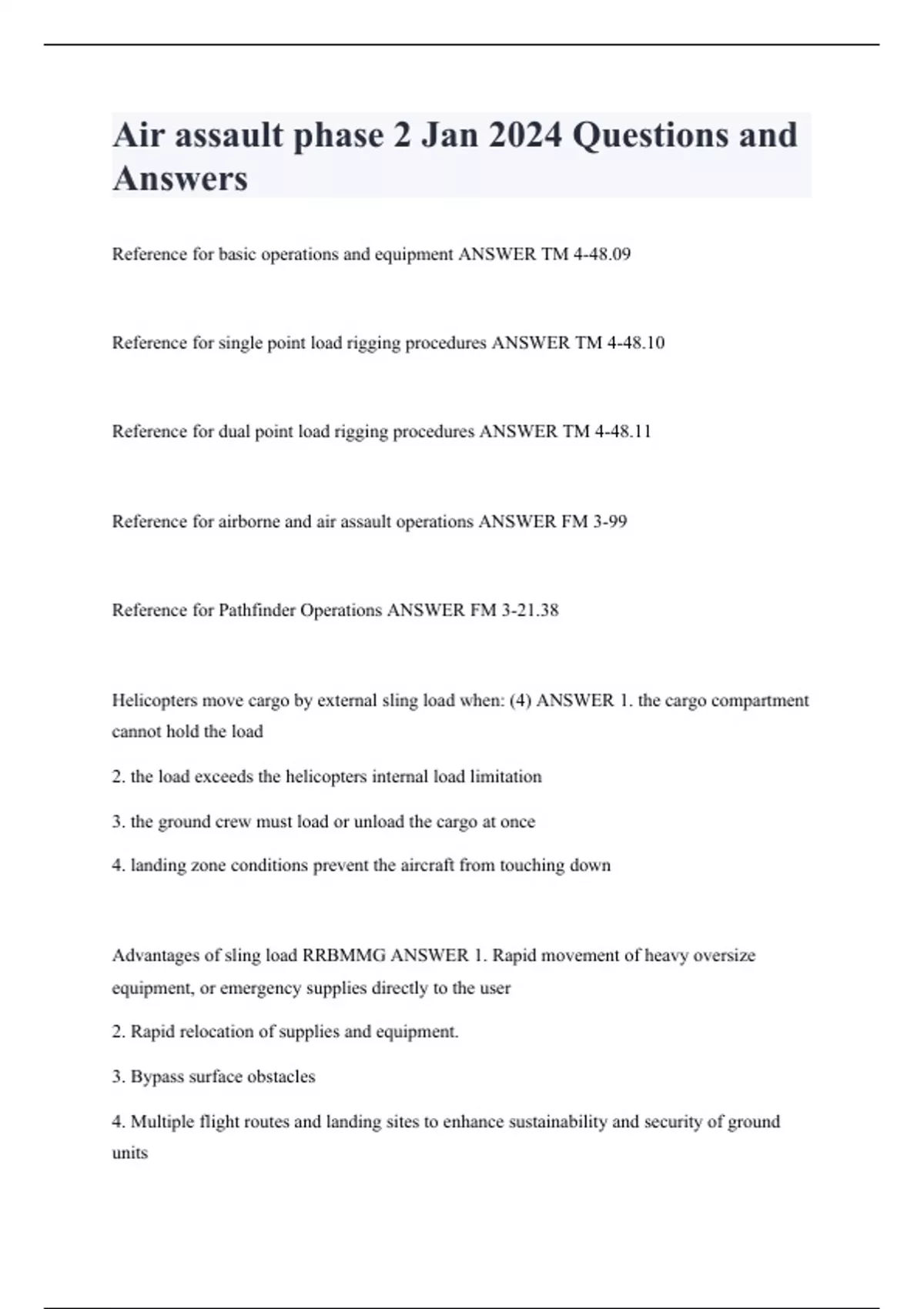 Air assault phase 2 Jan 2024 Questions and Answers

Reference for basic operations and equipment ANSWER TM 4-48.09

Reference for single point load rigging procedures ANSWER TM 4-48.10

Reference for dual point load rigging procedures ANSWER TM 4-48.11

Reference for airborne and air assault operations ANSWER FM 3-99

Reference for Pathfinder Operations ANSWER FM 3-21.38

Helicopters move cargo by external sling load when: (4) ANSWER 1. the cargo compartment cannot hold the load

2. the load exceeds the helicopters internal load limitation

3. the ground crew must load or unload the cargo at once

4. landing zone conditions prevent the aircraft from touching down

Advantages of sling load RRBMMG ANSWER 1. Rapid movement of heavy oversize equipment, or emergency supplies directly to the user

2. Rapid relocation of supplies and equipment.

3. Bypass surface obstacles

4. Multiple flight routes and landing sites to enhance sustainability and security of ground units